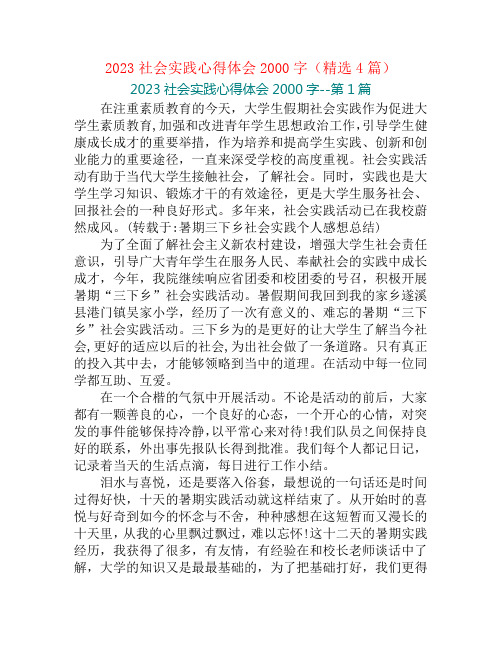 2023 社会实践心得体会 2000 字（精选 4 篇）

2023 社会实践心得体会 2000 字--第 1 篇

在注重素质教育的今天，大学生假期社会实践作为促进大学生素质教育,加强和改进青年学生思想政治工作,引导学生健康成长成才的重要举措，作为培养和提高学生实践、创新和创业能力的重要途径，一直来深受学校的高度重视。社会实践活动有助于当代大学生接触社会，了解社会。同时，实践也是大学生学习知识、锻炼才干的有效途径，更是大学生服务社会、回报社会的一种良好形式。多年来，社会实践活动已在我校蔚然成风。(转载于:暑期三下乡社会实践个人感想总结)

为了全面了解社会主义新农村建设，增强大学生社会责任意识，引导广大青年学生在服务人民、奉献社会的实践中成长成才，今年，我院继续响应省团委和校团委的号召，积极开展暑期“三下乡”社会实践活动。暑假期间我回到我的家乡遂溪县港门镇吴家小学，经历了一次有意义的、难忘的暑期“三下乡”社会实践活动。三下乡为的是更好的让大学生了解当今社会,更好的适应以后的社会,为出社会做了一条道路。只有真正的投入其中去，才能够领略到当中的道理。在活动中每一位同学都互助、互爱。

在一个合楷的气氛中开展活动。不论是活动的前后，大家都有一颗善良的心，一个良好的心态，一个开心的心情，对突发的事件能够保持冷静,以平常心来对待!我们队员之间保持良好的联系，外出事先报队长得到批准。我们每个人都记日记，记录着当天的生活点滴，每日进行工作小结。

泪水与喜悦，还是要落入俗套，最想说的一句话还是时间过得好快，十天的暑期实践活动就这样结束了。从开始时的喜悦与好奇到如今的怀念与不舍，种种感想在这短暂而又漫长的十天里，从我的心里飘过飘过，难以忘怀!这十二天的暑期实践经历，我获得了很多，有友情，有经验在和校长老师谈话中了解，大学的知识又是最最基础的，为了把基础打好，我们更得